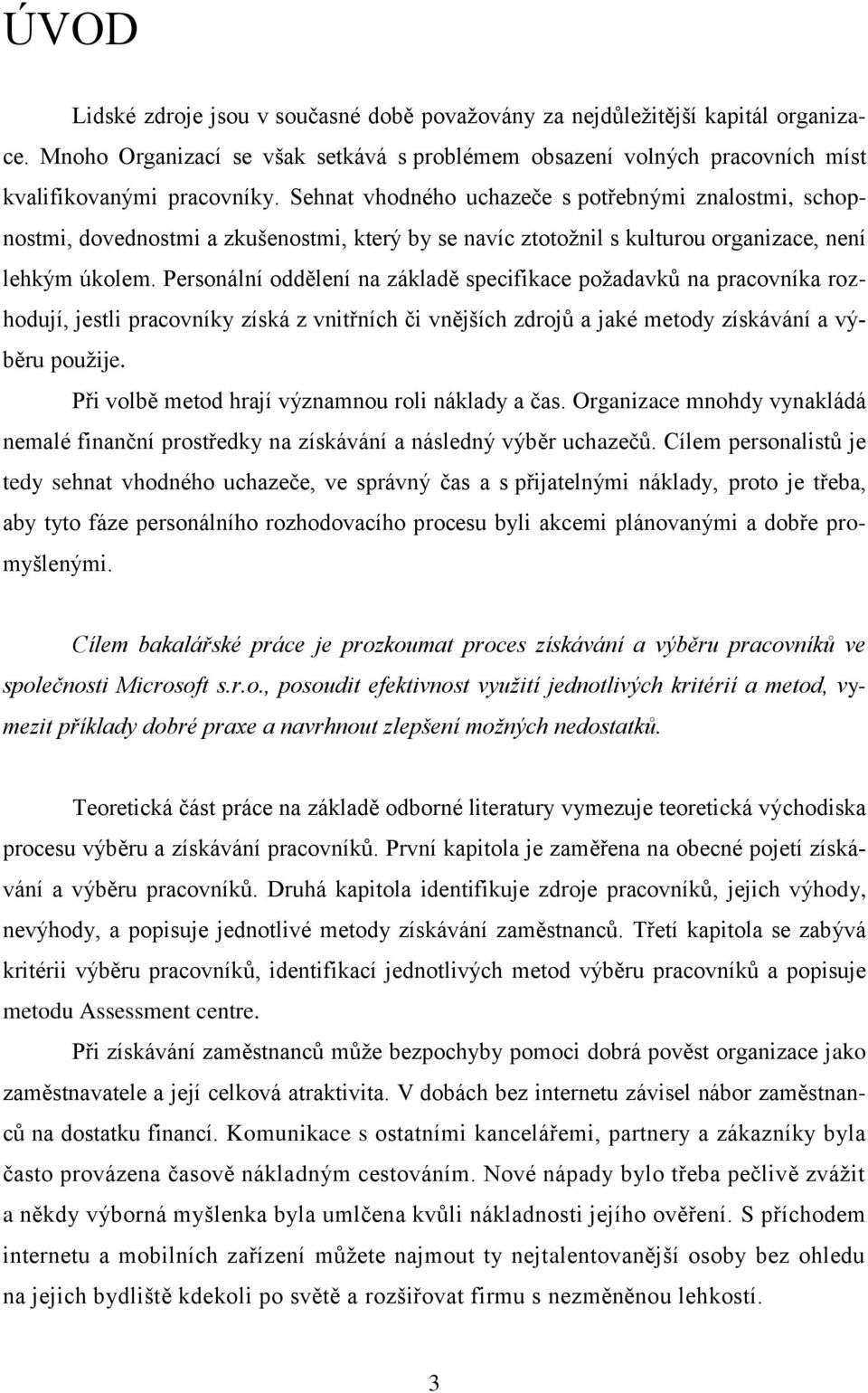 ÚVOD

Lidské zdroje jsou v současné době považovány za nejdůležitější kapitál organizace. Mnoho Organizací se však setkává s problémem obsazení volných pracovních míst kvalifikovanými pracovníky. Sehnat vhodného uchazeče s potřebnými znalostmi, schopnostmi, dovednostmi a zkušenostmi, který by se navíc ztotožnil s kulturou organizace, není lehkým úkolem. Personální oddělení na základě specifikace požadavků na pracovníka rozhodují, jestli pracovníky získá z vnitřních či vnějších zdrojů a jaké metody získávání a výběru použije.

Při volbě metod hrají významnou roli náklady a čas. Organizace mnohdy vynakládá nemalé finanční prostředky na získávání a následný výběr uchazečů. Cílem personalistů je tedy sehnat vhodného uchazeče, ve správný čas a s přijatelnými náklady, proto je třeba, aby tyto fáze personálního rozhodovacího procesu byli akcemi plánovanými a dobře promyšlenými.

Cílem bakalářské práce je prozkoumat proces získávání a výběru pracovníků ve společnosti Microsoft s.r.o., posoudit efektivnost využití jednotlivých kritérií a metod, vymezit příklady dobré praxe a navrhnout zlepšení možných nedostatků.

Teoretická část práce na základě odborné literatury vymezuje teoretická východiska procesu výběru a získávání pracovníků. První kapitola je zaměřena na obecné pojetí získávání a výběru pracovníků. Druhá kapitola identifikuje zdroje pracovníků, jejich výhody, nevýhody, a popisuje jednotlivé metody získávání zaměstnanců. Třetí kapitola se zabývá kritérii výběru pracovníků, identifikací jednotlivých metod výběru pracovníků a popisuje metodu Assessment centre.

Při získávání zaměstnanců může bezpochyby pomoci dobrá pověst organizace jako zaměstnavatele a její celková atraktivita. V dobách bez internetu závisel nábor zaměstnanců na dostatku financí. Komunikace s ostatními kancelářemi, partnery a zákazníky byla často provázena časově nákladným cestováním. Nové nápady bylo třeba pečlivě zvážit a někdy výborná myšlenka byla umlčena kvůli nákladnosti jejího ověření. S příchodem internetu a mobilních zařízení můžete najmout ty nejtalentovanější osoby bez ohledu na jejich bydliště kdekoli po světě a rozšiřovat firmu s nezměněnou lehkostí.

3